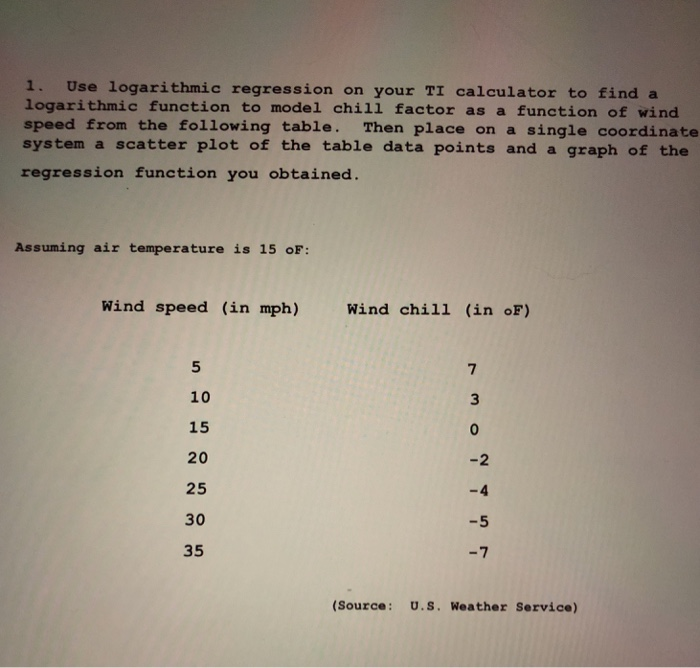 1. Use logarithmic regression on your TI calculator to find a logarithmic function to model chill factor as a function of wind speed from the following table. Then place on a single coordinate system a scatter plot of the table data points and a graph of the regression function you obtained.

Assuming air temperature is 15 oF:

| Wind speed (in mph) | Wind chill (in oF) |
|---|---|
| 5 | 7 |
| 10 | 3 |
| 15 | 0 |
| 20 | -2 |
| 25 | -4 |
| 30 | -5 |
| 35 | -7 |

(Source: U.S. Weather Service)